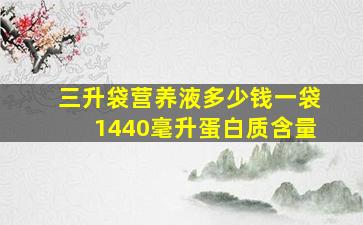 三升袋营养液多少钱一袋
1440毫升蛋白质含量